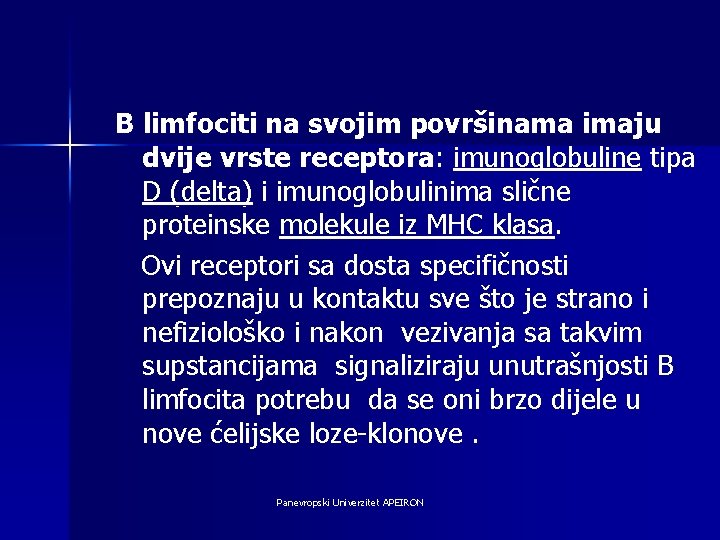 B limfociti na svojim površinama imaju dvije vrste receptora: imunoglobuline tipa D (delta) i imunoglobulinima slične proteinske molekule iz MHC klasa.

Ovi receptori sa dosta specifičnosti prepoznaju u kontaktu sve što je strano i nefiziološko i nakon vezivanja sa takvim supstancijama signaliziraju unutrašnjosti B limfocita potrebu da se oni brzo dijele u nove ćelijske loze-klonove .

Panevropski Univerzitet APEIRON